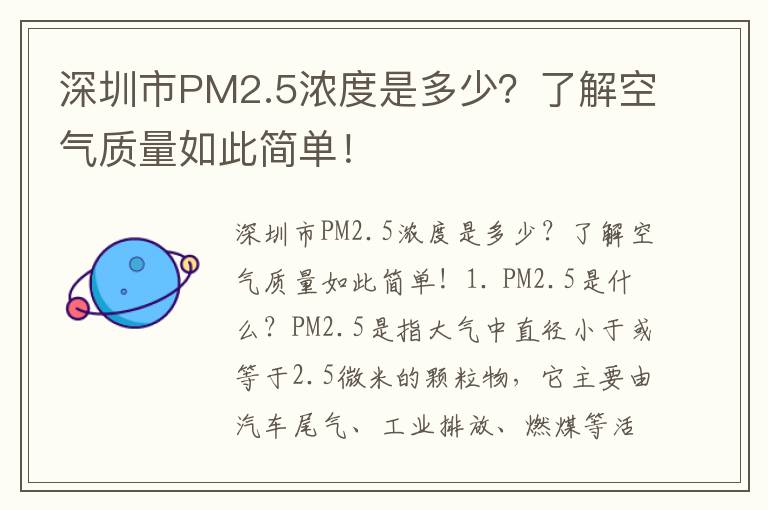 深圳市PM2.5浓度是多少？了解空气质量如此简单！

深圳市PM2.5浓度是多少？了解空气质量如此简单！1. PM2.5是什么？PM2.5是指大气中直径小于或等于2.5微米的颗粒物，它主要由汽车尾气、工业排放、燃煤等活